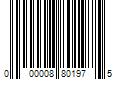 0 00008 80197 5